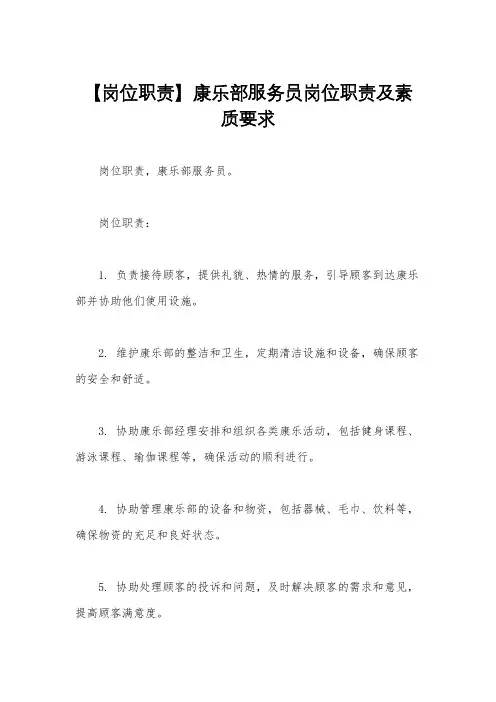 【岗位职责】康乐部服务员岗位职责及素质要求

岗位职责，康乐部服务员。

岗位职责：

1. 负责接待顾客，提供礼貌、热情的服务，引导顾客到达康乐部并协助他们使用设施。

2. 维护康乐部的整洁和卫生，定期清洁设施和设备，确保顾客的安全和舒适。

3. 协助康乐部经理安排和组织各类康乐活动，包括健身课程、游泳课程、瑜伽课程等，确保活动的顺利进行。

4. 协助管理康乐部的设备和物资，包括器械、毛巾、饮料等，确保物资的充足和良好状态。

5. 协助处理顾客的投诉和问题，及时解决顾客的需求和意见，提高顾客满意度。